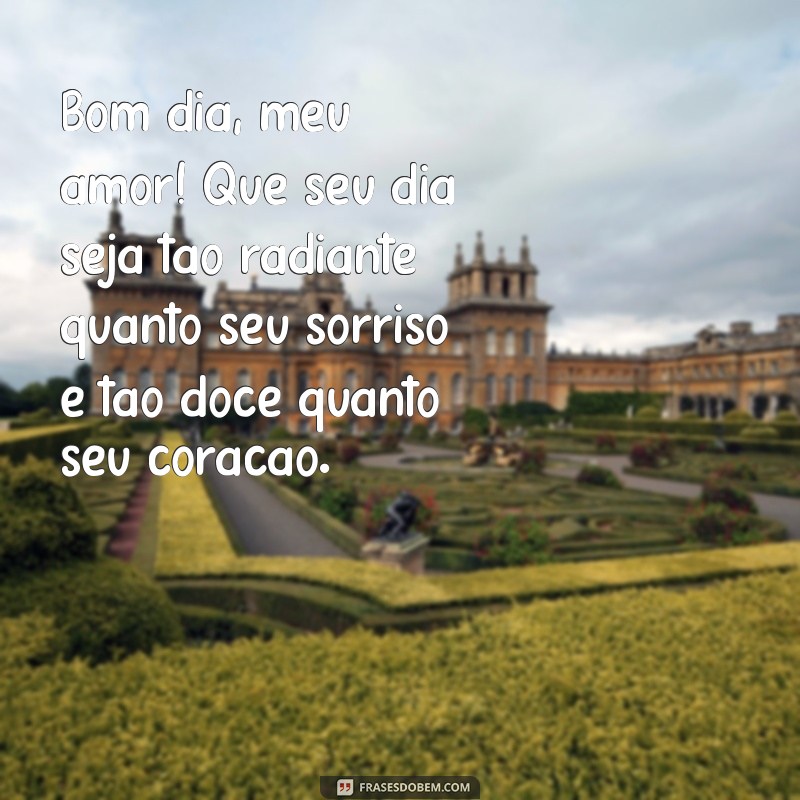 Bom dia, meu amor! Que seu dia seja tao radiante quanto seu sorriso e tao doce quanto seu coracao.

FRASESDOBEM.COM